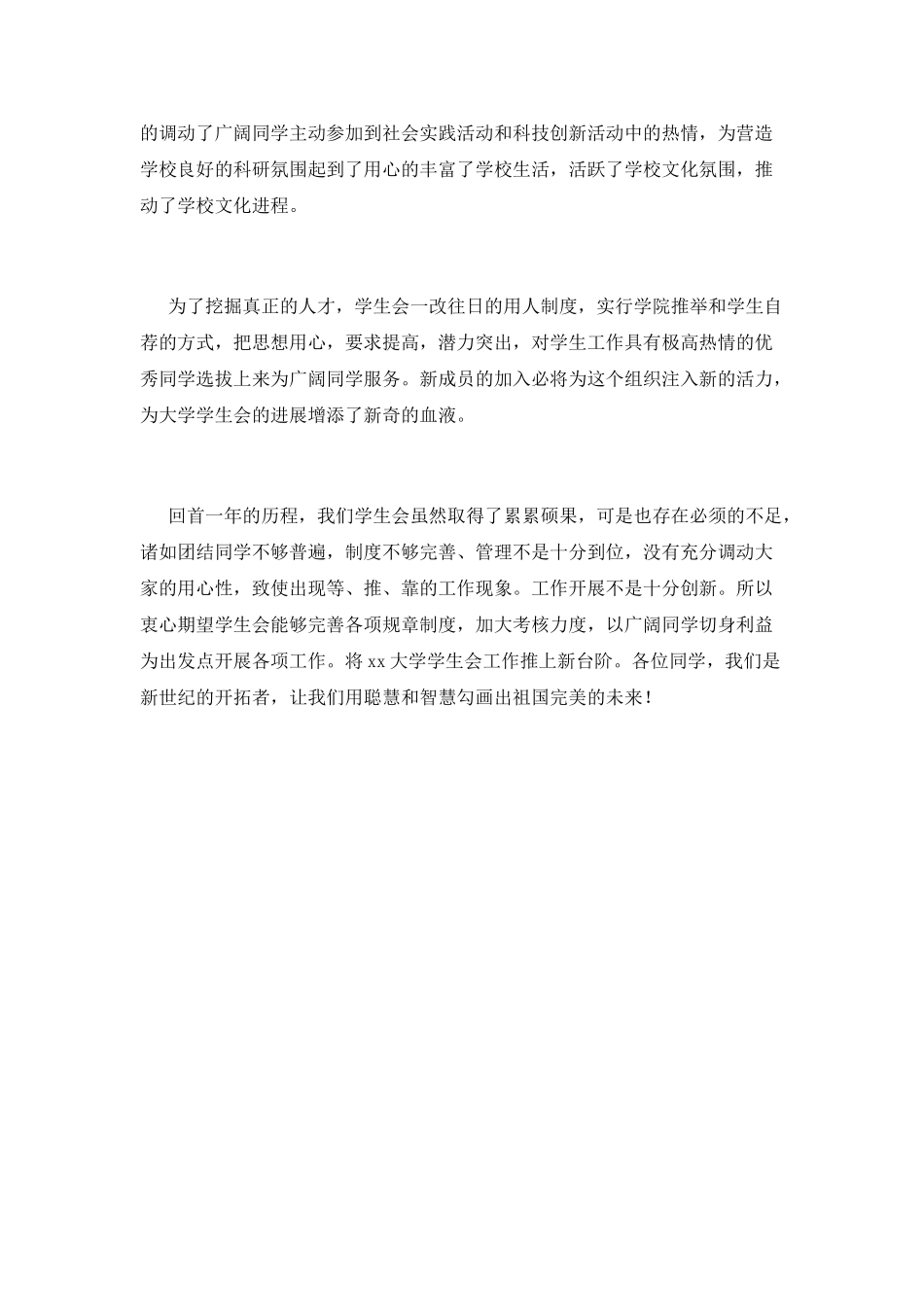 的调动了广阔同学主动参加到社会实践活动和科技创新活动中的热情，为营造学校良好的科研氛围起到了用心的丰富了学校生活，活跃了学校文化氛围，推动了学校文化进程。

为了挖掘真正的人才，学生会一改往日的用人制度，实行学院推举和学生自荐的方式，把思想用心，要求提高，潜力突出，对学生工作具有极高热情的优秀同学选拔上来为广阔同学服务。新成员的加入必将为这个组织注入新的活力，为大学学生会的进展增添了新奇的血液。

回首一年的历程，我们学生会虽然取得了累累硕果，可是也存在必须的不足，诸如团结同学不够普遍，制度不够完善、管理不是十分到位，没有充分调动大家的用心性，致使出现等、推、靠的工作现象。工作开展不是十分创新。所以衷心期望学生会能够完善各项规章制度，加大考核力度，以广阔同学切身利益为出发点开展各项工作。将 xx 大学学生会工作推上新台阶。各位同学，我们是新世纪的开拓者，让我们用聪慧和智慧勾画出祖国完美的未来！